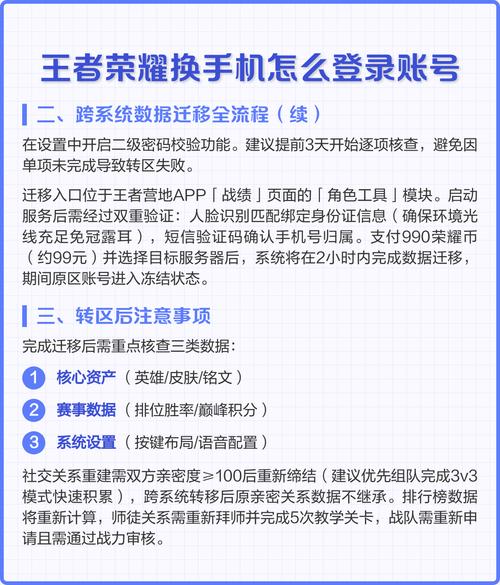 王者荣耀换手机怎么登录账号

二、跨系统数据迁移全流程（续）

在设置中开启二级密码校验功能。建议提前3天开始逐项核查，避免因单项未完成导致转区失败。

迁移入口位于王者营地APP「战绩」页面的「角色工具」模块。启动服务后需经过双重验证：人脸识别匹配绑定身份证信息（确保环境光线充足免冠露耳），短信验证码确认手机号归属。支付990荣耀币（约99元）并选择目标服务器后，系统将在2小时内完成数据迁移，期间原区账号进入冻结状态。

三、转区后注意事项

完成迁移后需重点核查三类数据：

1 核心资产（英雄/皮肤/铭文）

2 赛事数据（排位胜率/巅峰积分）

3 系统设置（按键布局/语音配置）

社交关系重建需双方亲密度≥100后重新缔结（建议优先组队完成3v3模式快速积累），跨系统转移后原亲密关系数据不继承。排行榜数据将重新计算，师徒关系需重新拜师并完成5次教学关卡，战队需重新申请且需通过战力审核。